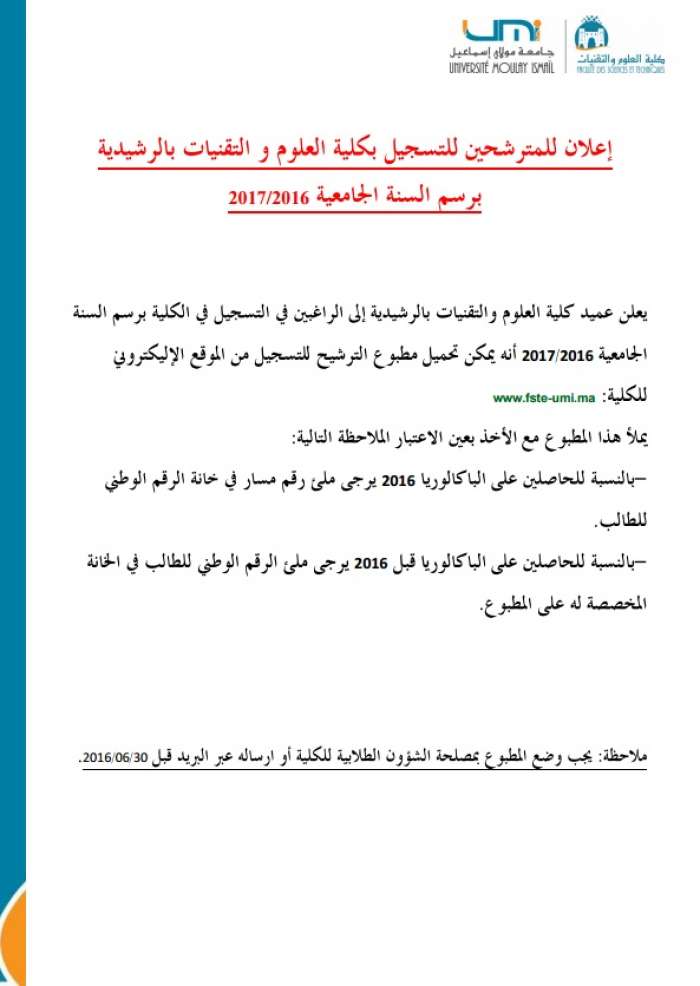 umi
جامعة مولاي إسماعيل
UNIVERSITÉ MOULAY ISMAÏL

كلية العلوم والتقنيات
FACULTÉ DES SCIENCES ET TECHNIQUES

إعلان للمترشحين للتسجيل بكلية العلوم و التقنيات بالرشيدية

برسم السنة الجامعية 2017/2016

يعلن عميد كلية العلوم والتقنيات بالرشيدية إلى الراغبين في التسجيل في الكلية برسم السنة الجامعية 2017/2016 أنه يمكن تحميل مطبوع الترشيح للتسجيل من الموقع الإليكتروني للكلية: www.fste-umi.ma

يملأ هذا المطبوع مع الأخذ بعين الاعتبار الملاحظة التالية:

–بالنسبة للحاصلين على الباكالوريا 2016 يرجى ملئ رقم مسار في خانة الرقم الوطني للطالب.

–بالنسبة للحاصلين على الباكالوريا قبل 2016 يرجى ملئ الرقم الوطني للطالب في الخانة المخصصة له على المطبوع.

ملاحظة: يجب وضع المطبوع بمصلحة الشؤون الطلابية للكلية أو ارساله عبر البريد قبل 2016/06/30.